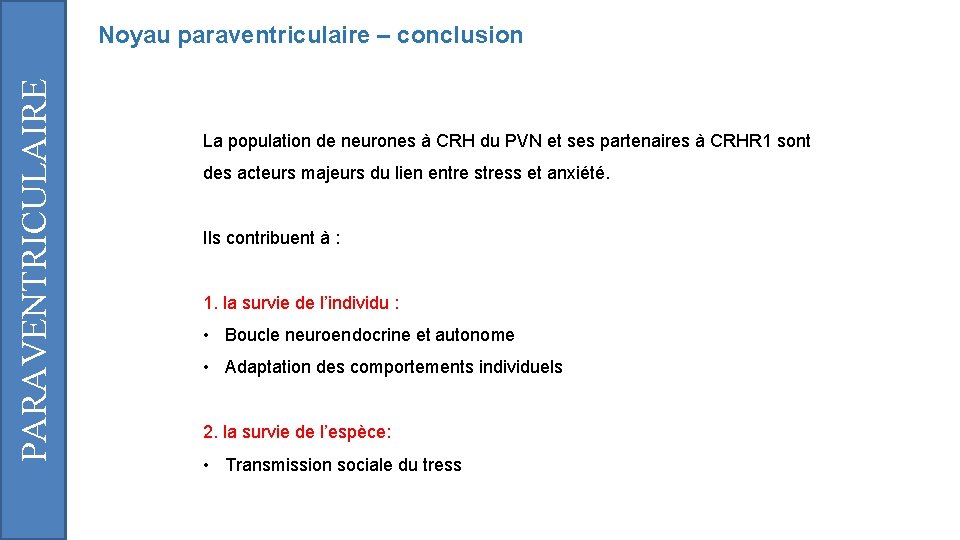 PARAVENTRICULAIRE

Noyau paraventriculaire – conclusion

La population de neurones à CRH du PVN et ses partenaires à CRHR1 sont des acteurs majeurs du lien entre stress et anxiété.

Ils contribuent à :

1. la survie de l'individu :
• Boucle neuroendocrine et autonome
• Adaptation des comportements individuels

2. la survie de l'espèce:
• Transmission sociale du tress